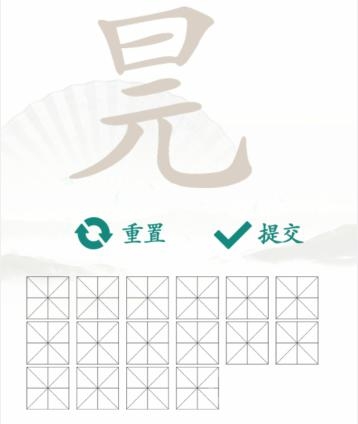 晃

重置

提交